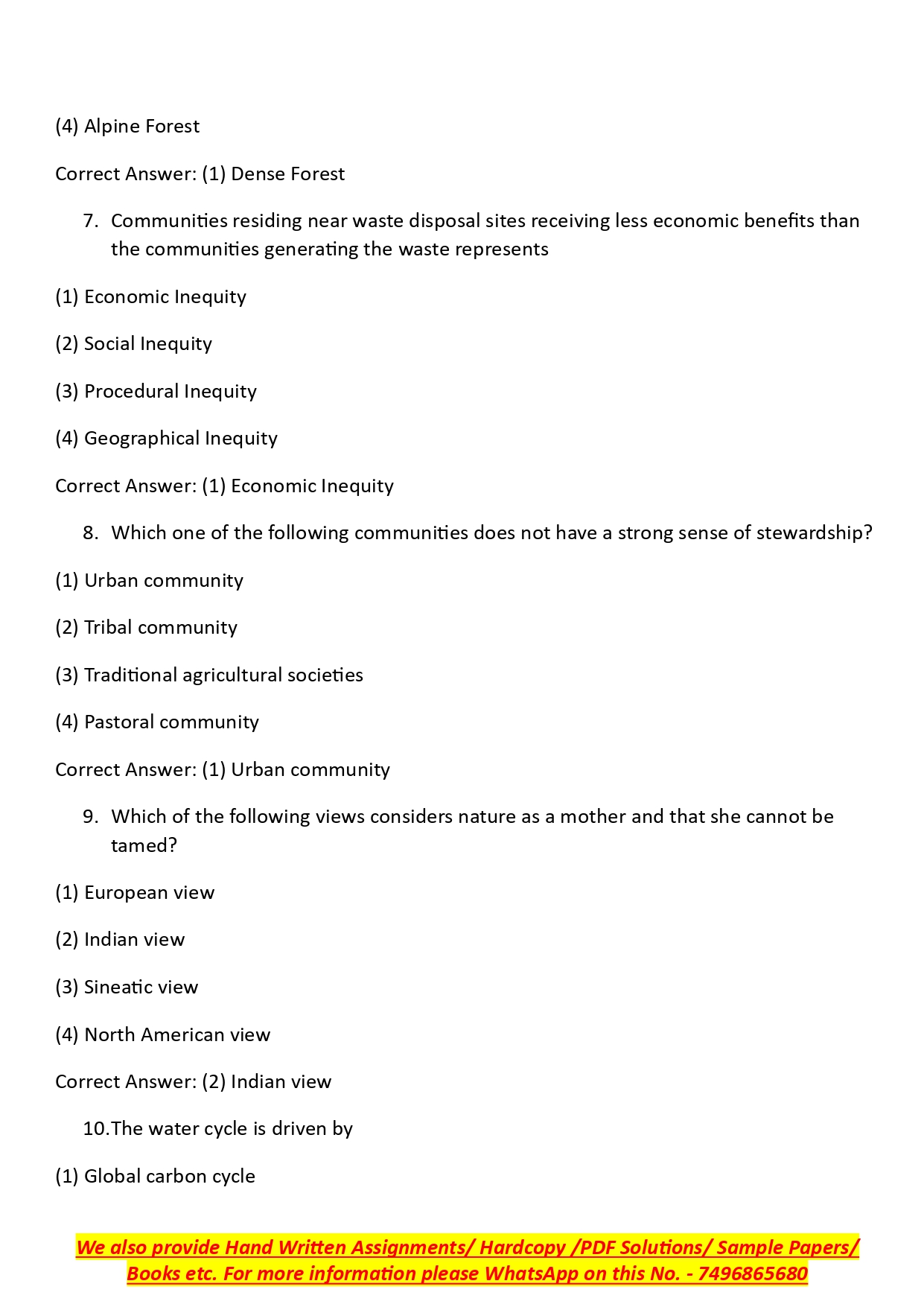 (4) Alpine Forest

Correct Answer: (1) Dense Forest

7. Communities residing near waste disposal sites receiving less economic benefits than the communities generating the waste represents

(1) Economic Inequity

(2) Social Inequity

(3) Procedural Inequity

(4) Geographical Inequity

Correct Answer: (1) Economic Inequity

8. Which one of the following communities does not have a strong sense of stewardship?

(1) Urban community

(2) Tribal community

(3) Traditional agricultural societies

(4) Pastoral community

Correct Answer: (1) Urban community

9. Which of the following views considers nature as a mother and that she cannot be tamed?

(1) European view

(2) Indian view

(3) Sineatic view

(4) North American view

Correct Answer: (2) Indian view

10.The water cycle is driven by

(1) Global carbon cycle

We also provide Hand Written Assignments/ Hardcopy /PDF Solutions/ Sample Papers/ Books etc. For more information please WhatsApp on this No. - 7496865680